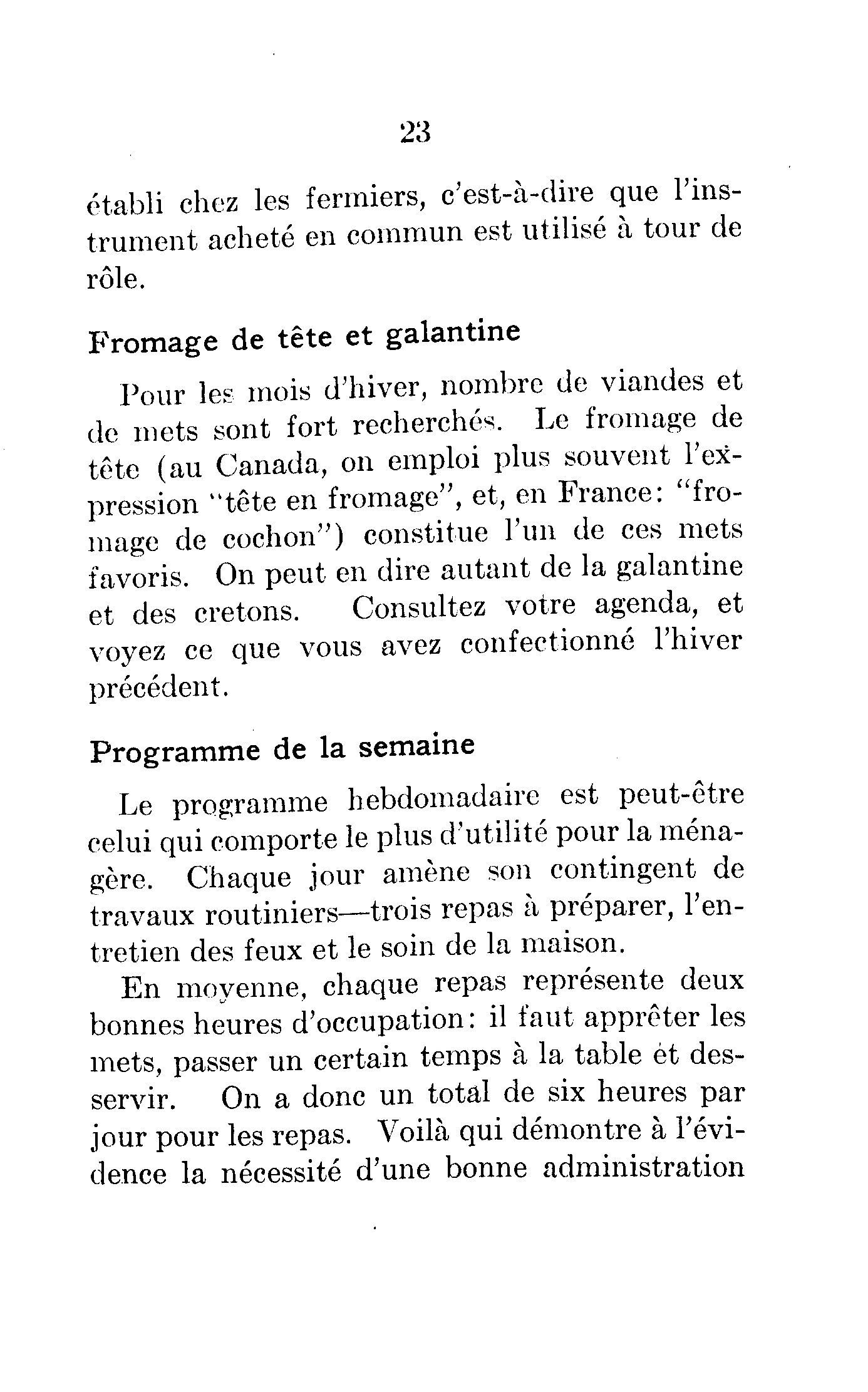 23

établi chez les fermiers, c'est-à-dire que l'instrument acheté en commun est utilisé à tour de rôle.

Fromage de tête et galantine

Pour les mois d'hiver, nombre de viandes et de mets sont fort recherchés. Le fromage de tête (au Canada, on emploi plus souvent l'expression "tête en fromage", et, en France: "fromage de cochon") constitue l'un de ces mets favoris. On peut en dire autant de la galantine et des cretons. Consultez votre agenda, et voyez ce que vous avez confectionné l'hiver précédent.

Programme de la semaine

Le programme hebdomadaire est peut-être celui qui comporte le plus d'utilité pour la ménagère. Chaque jour amène son contingent de travaux routiniers—trois repas à préparer, l'entretien des feux et le soin de la maison.

En moyenne, chaque repas représente deux bonnes heures d'occupation: il faut apprêter les mets, passer un certain temps à la table et desservir. On a donc un total de six heures par jour pour les repas. Voilà qui démontre à l'évidence la nécessité d'une bonne administration